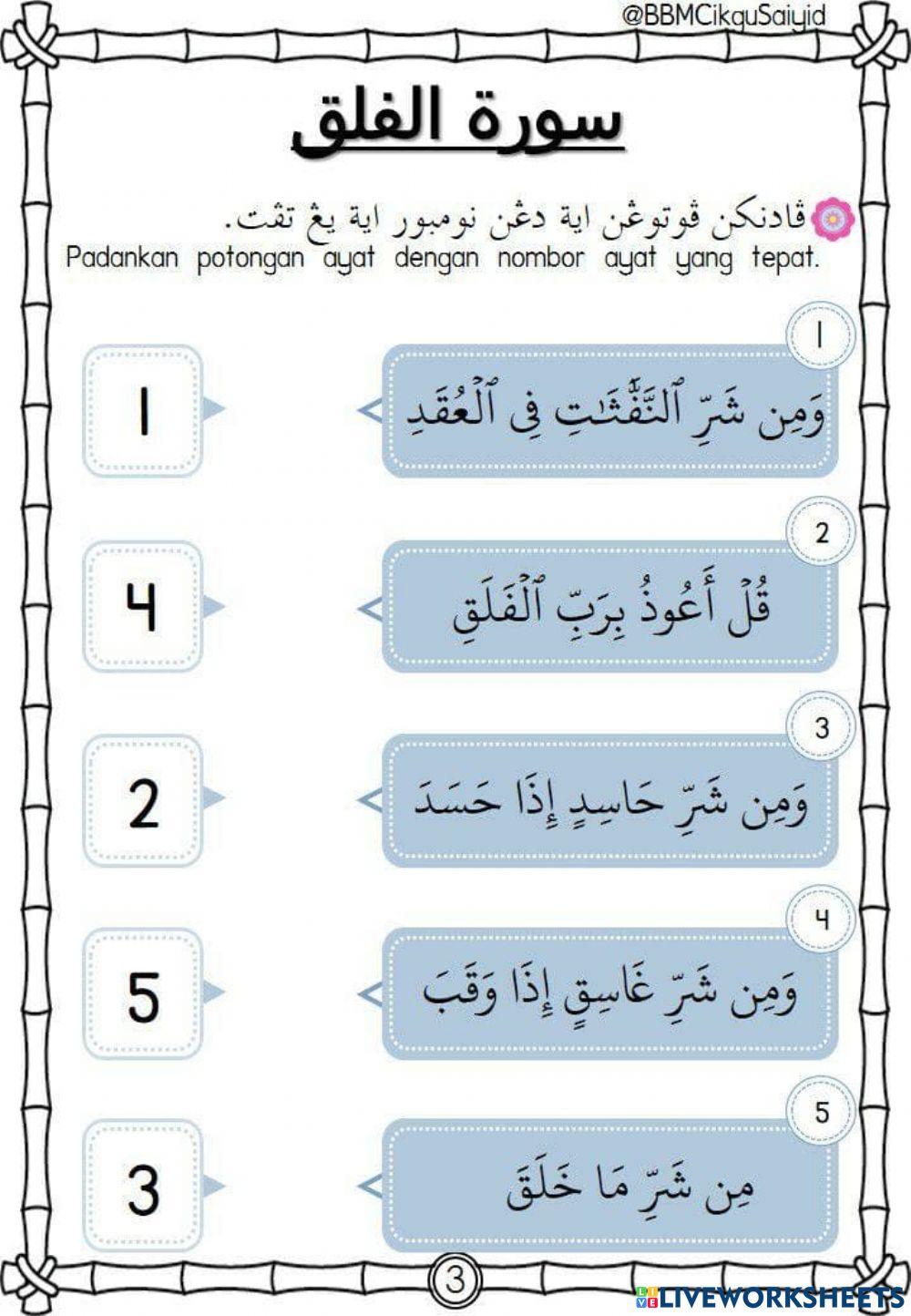 @BBMCikguSaiyid

سورة الفلق

ڤادنكن ڤوتوڠن اية دڠن نومبور اية يڠ تڤت.
Padankan potongan ayat dengan nombor ayat yang tepat.

1
وَمِن شَرِّ ٱلنَّفَّٰثَٰتِ فِى ٱلْعُقَدِ
1

2
قُلْ أَعُوذُ بِرَبِّ ٱلْفَلَقِ
4

3
وَمِن شَرِّ حَاسِدٍ إِذَا حَسَدَ
2

4
وَمِن شَرِّ غَاسِقٍ إِذَا وَقَبَ
5

5
مِن شَرِّ مَا خَلَقَ
3

3

LIVEWORKSHEETS